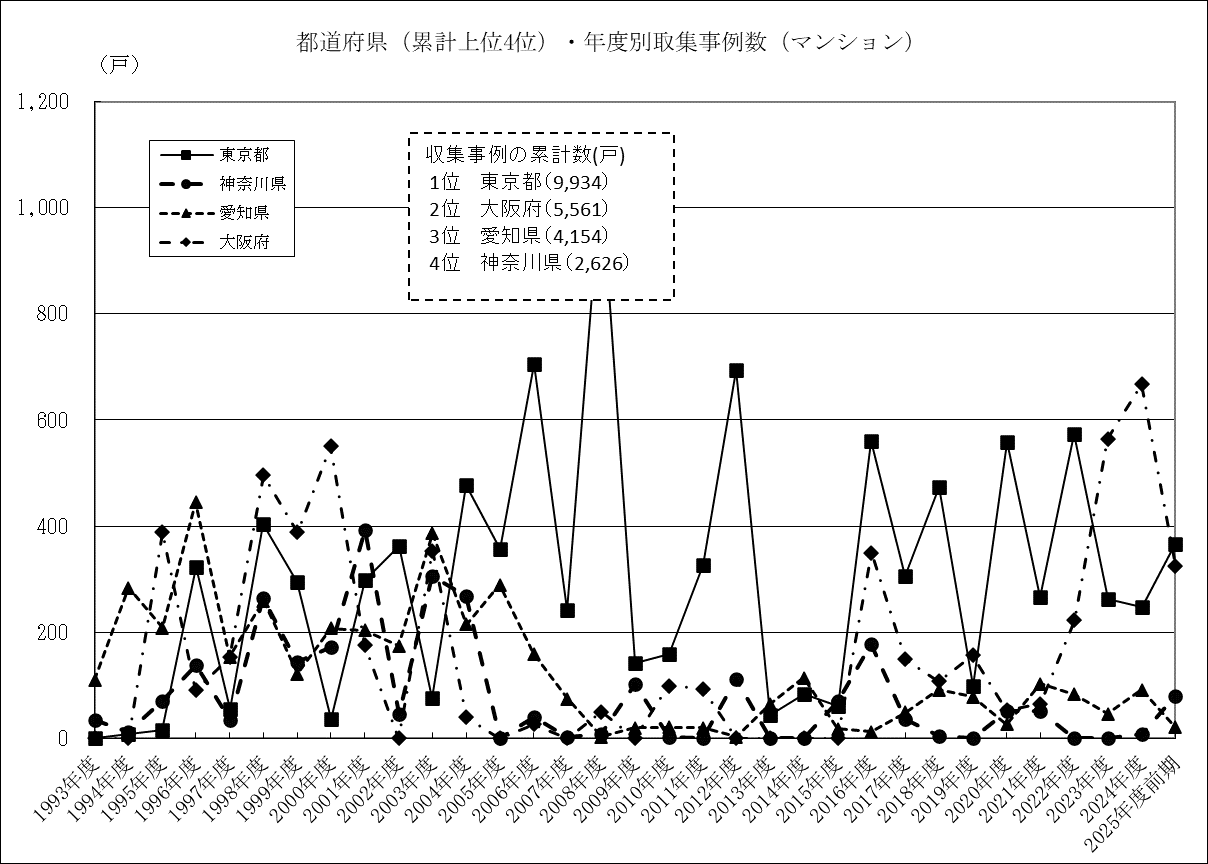 都道府県（累計上位4位）・年度別取集事例数（マンション）

（戸）

1,200
1,000
800
600
400
200
0

東京都
神奈川県
愛知県
大阪府

収集事例の累計数(戸)
1位　東京都(9,934)
2位　大阪府(5,561)
3位　愛知県(4,154)
4位　神奈川県(2,626)

1993年度
1994年度
1995年度
1996年度
1997年度
1998年度
1999年度
2000年度
2001年度
2002年度
2003年度
2004年度
2005年度
2006年度
2007年度
2008年度
2009年度
2010年度
2011年度
2012年度
2013年度
2014年度
2015年度
2016年度
2017年度
2018年度
2019年度
2020年度
2021年度
2022年度
2023年度
2024年度
2025年度前期